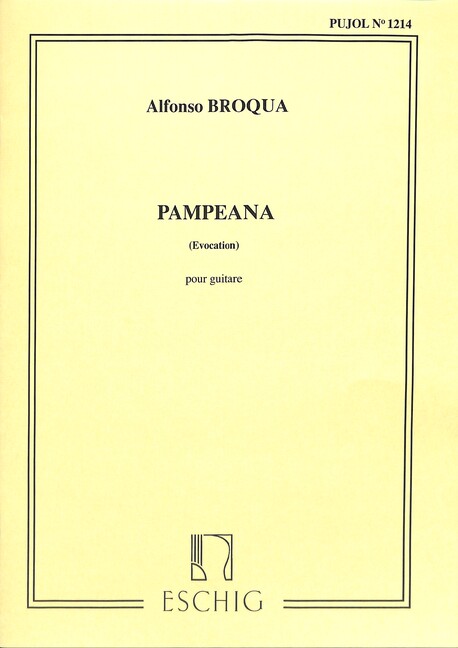 PUJOL N° 1214

Alfonso BROQUA

PAMPEANA

(Evocation)

pour guitare

ESCHIG